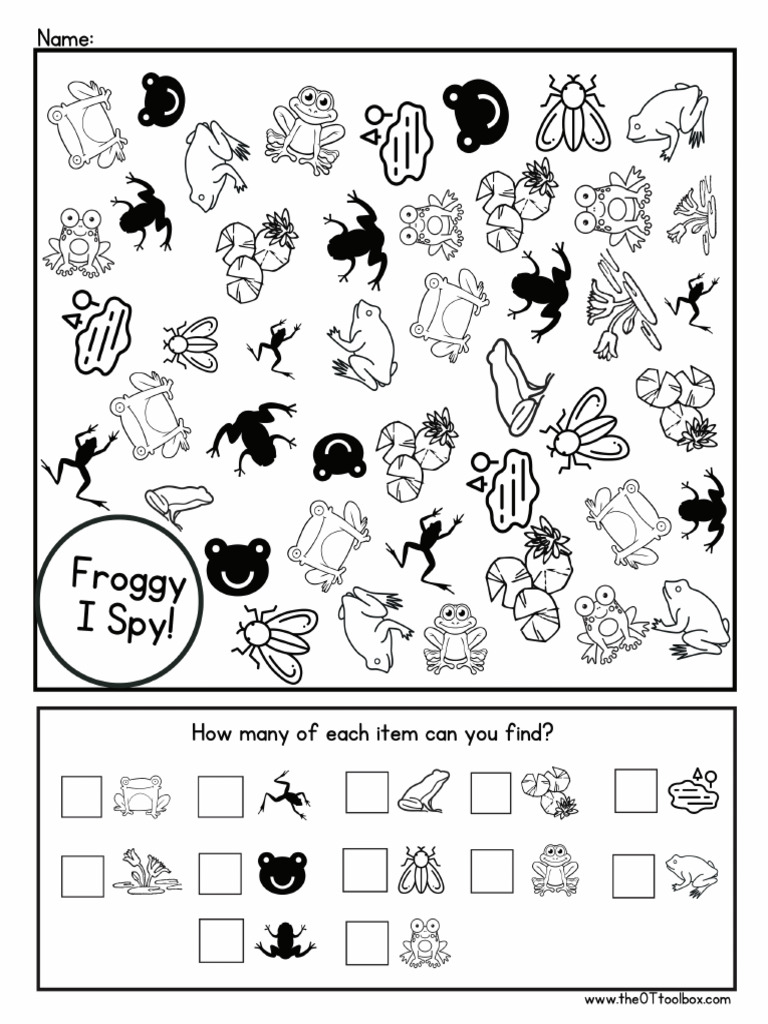 Name:

Froggy I Spy!

How many of each item can you find?

www.theOTtoolbox.com